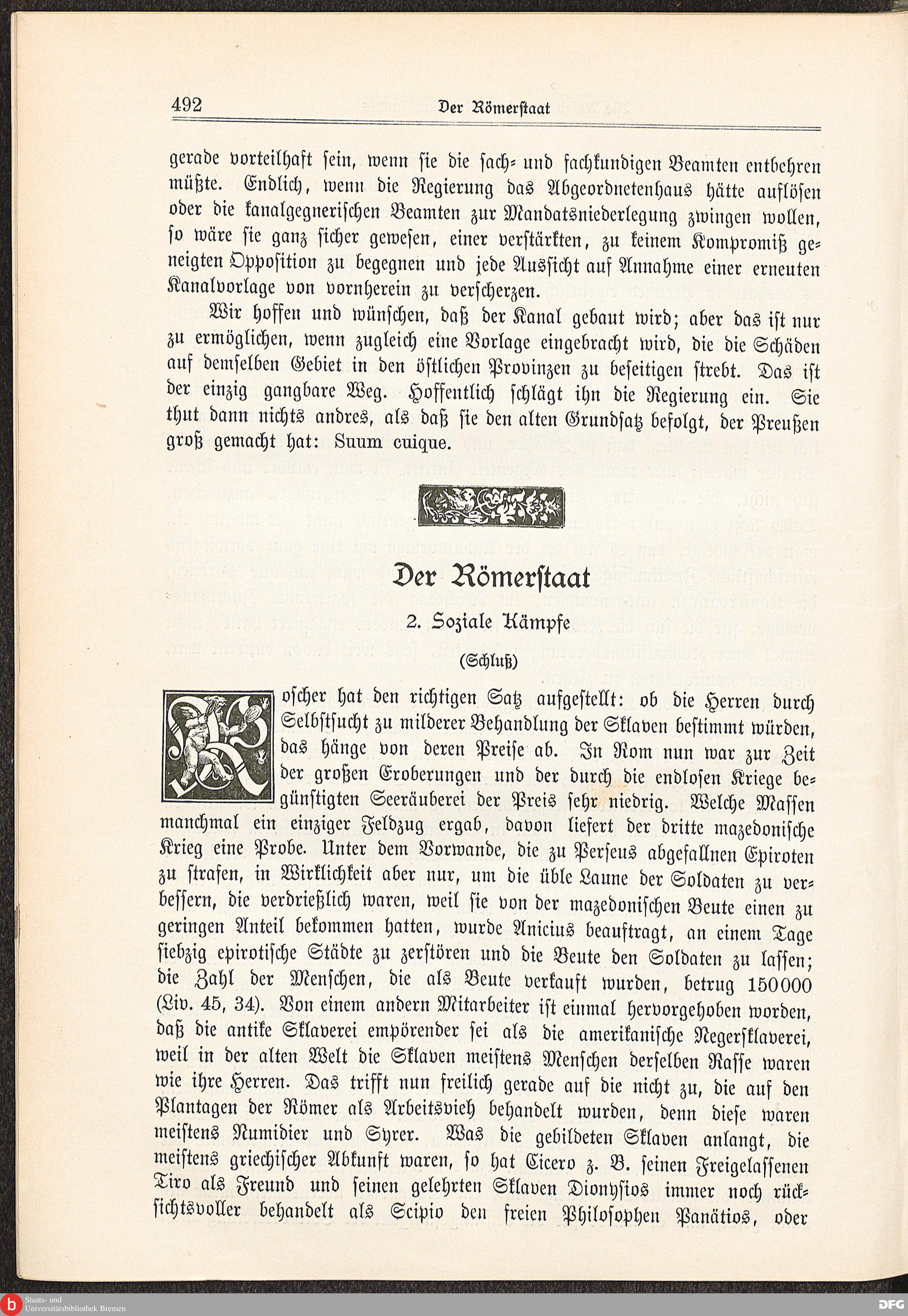 492 Der Römerstaat

gerade vorteilhaft sein, wenn sie die sach- und fachkundigen Beamten entbehren müßte. Endlich, wenn die Regierung das Abgeordnetenhaus hätte auflösen oder die kanalgegnerischen Beamten zur Mandatsniederlegung zwingen wollen, so wäre sie ganz sicher gewesen, einer verstärkten, zu keinem Kompromiß geneigten Opposition zu begegnen und jede Aussicht auf Annahme einer erneuten Kanalvorlage von vornherein zu verscherzen.

Wir hoffen und wünschen, daß der Kanal gebaut wird; aber das ist nur zu ermöglichen, wenn zugleich eine Vorlage eingebracht wird, die die Schäden auf demselben Gebiet in den östlichen Provinzen zu beseitigen strebt. Das ist der einzig gangbare Weg. Hoffentlich schlägt ihn die Regierung ein. Sie thut dann nichts andres, als daß sie den alten Grundsatz befolgt, der Preußen groß gemacht hat: Suum cuique.

Der Römerstaat

2. Soziale Kämpfe

(Schluß)

Roscher hat den richtigen Satz aufgestellt: ob die Herren durch Selbstsucht zu milderer Behandlung der Sklaven bestimmt würden, das hänge von deren Preise ab. In Rom nun war zur Zeit der großen Eroberungen und der durch die endlosen Kriege begünstigten Seeräuberei der Preis sehr niedrig. Welche Massen manchmal ein einziger Feldzug ergab, davon liefert der dritte mazedonische Krieg eine Probe. Unter dem Vorwande, die zu Perseus abgefallnen Epiroten zu strafen, in Wirklichkeit aber nur, um die üble Laune der Soldaten zu verbessern, die verdrießlich waren, weil sie von der mazedonischen Beute einen zu geringen Anteil bekommen hatten, wurde Anicius beauftragt, an einem Tage siebzig epirotische Städte zu zerstören und die Beute den Soldaten zu lassen; die Zahl der Menschen, die als Beute verkauft wurden, betrug 150000 (Liv. 45, 34). Von einem andern Mitarbeiter ist einmal hervorgehoben worden, daß die antike Sklaverei empörender sei als die amerikanische Negersklaverei, weil in der alten Welt die Sklaven meistens Menschen derselben Rasse waren wie ihre Herren. Das trifft nun freilich gerade auf die nicht zu, die auf den Plantagen der Römer als Arbeitsvieh behandelt wurden, denn diese waren meistens Numidier und Syrer. Was die gebildeten Sklaven anlangt, die meistens griechischer Abkunft waren, so hat Cicero z. B. seinen Freigelassenen Tiro als Freund und seinen gelehrten Sklaven Dionysios immer noch rücksichtsvoller behandelt als Scipio den freien Philosophen Panätios, oder

Staats- und Universitätsbibliothek Bremen

DFG